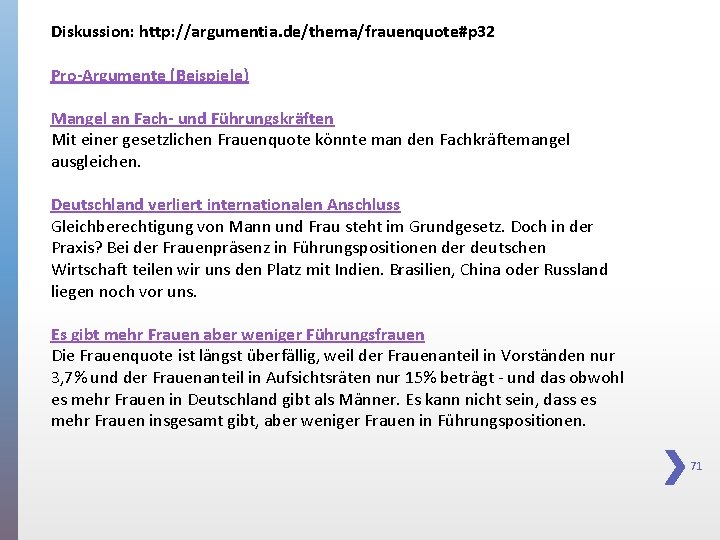 Diskussion: http://argumentia.de/thema/frauenquote#p32

Pro-Argumente (Beispiele)

Mangel an Fach- und Führungskräften
Mit einer gesetzlichen Frauenquote könnte man den Fachkräftemangel ausgleichen.

Deutschland verliert internationalen Anschluss
Gleichberechtigung von Mann und Frau steht im Grundgesetz. Doch in der Praxis? Bei der Frauenpräsenz in Führungspositionen der deutschen Wirtschaft teilen wir uns den Platz mit Indien. Brasilien, China oder Russland liegen noch vor uns.

Es gibt mehr Frauen aber weniger Führungsfrauen
Die Frauenquote ist längst überfällig, weil der Frauenanteil in Vorständen nur 3,7% und der Frauenanteil in Aufsichtsräten nur 15% beträgt - und das obwohl es mehr Frauen in Deutschland gibt als Männer. Es kann nicht sein, dass es mehr Frauen insgesamt gibt, aber weniger Frauen in Führungspositionen.

71